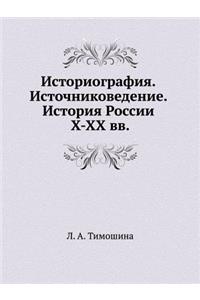 Историография. Источниковедение. История России X-XX вв.

Л. А. Тимошина